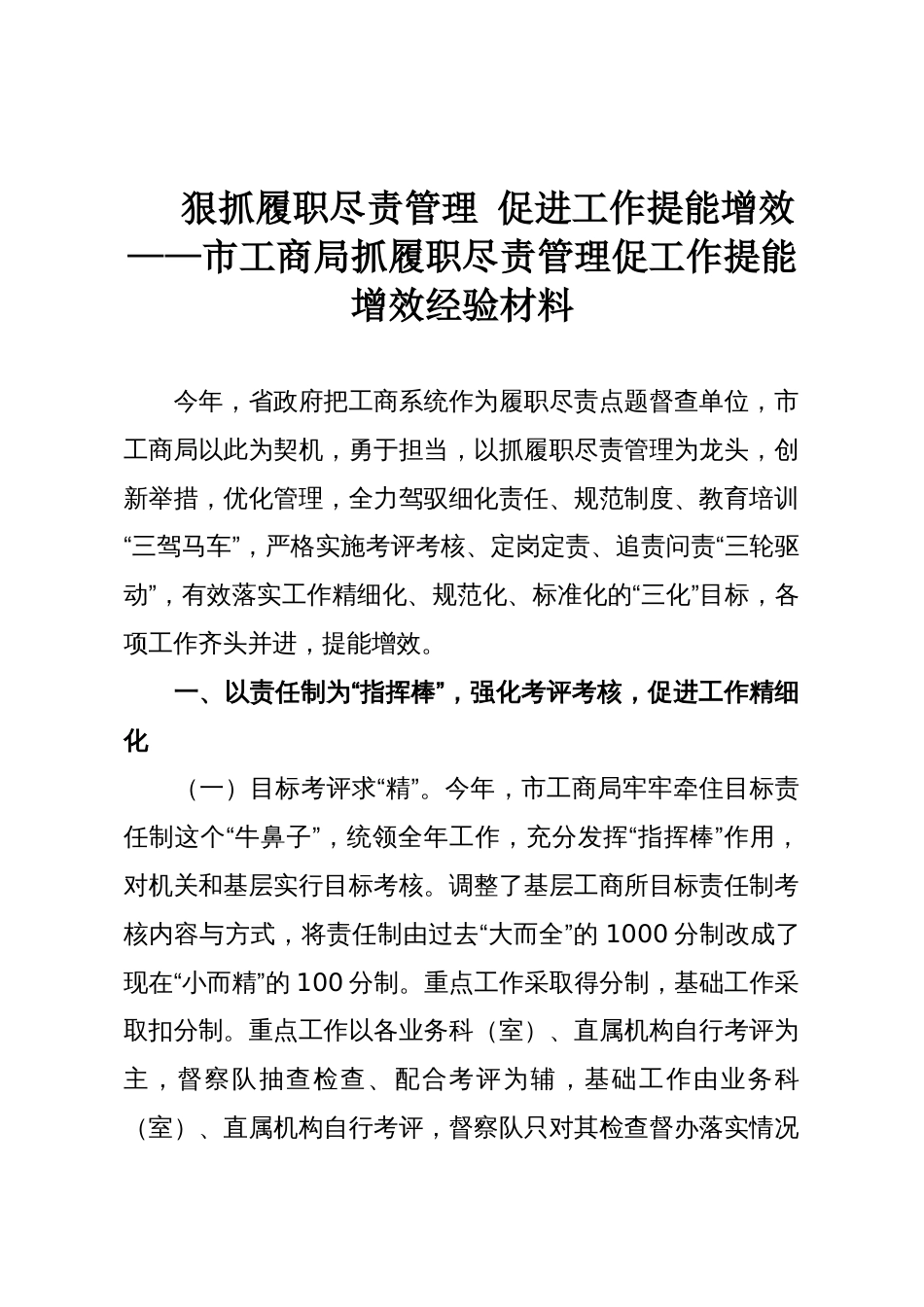 狠抓履职尽责管理 促进工作提能增效
——市工商局抓履职尽责管理促工作提能增效经验材料

今年，省政府把工商系统作为履职尽责点题督查单位，市工商局以此为契机，勇于担当，以抓履职尽责管理为龙头，创新举措，优化管理，全力驾驭细化责任、规范制度、教育培训“三驾马车”，严格实施考评考核、定岗定责、追责问责“三轮驱动”，有效落实工作精细化、规范化、标准化的“三化”目标，各项工作齐头并进，提能增效。

一、以责任制为“指挥棒”，强化考评考核，促进工作精细化

（一）目标考评求“精”。今年，市工商局牢牢牵住目标责任制这个“牛鼻子”，统领全年工作，充分发挥“指挥棒”作用，对机关和基层实行目标考核。调整了基层工商所目标责任制考核内容与方式，将责任制由过去“大而全”的 1000 分制改成了现在“小而精”的 100 分制。重点工作采取得分制，基础工作采取扣分制。重点工作以各业务科（室）、直属机构自行考评为主，督察队抽查检查、配合考评为辅，基础工作由业务科（室）、直属机构自行考评，督察队只对其检查督办落实情况